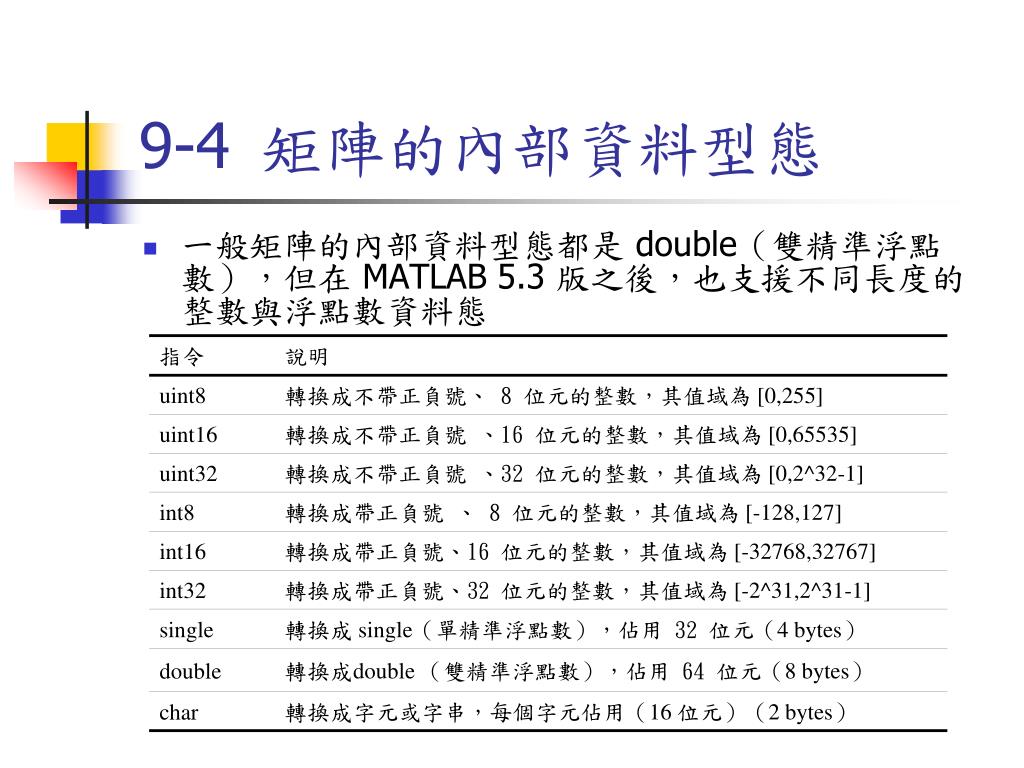 9-4 矩陣的內部資料型態

一般矩陣的內部資料型態都是 double（雙精準浮點數），但在 MATLAB 5.3 版之後，也支援不同長度的整數與浮點數資料態

| 指令 | 說明 |
|---|---|
| uint8 | 轉換成不帶正負號、 8 位元的整數，其值域為 [0,255] |
| uint16 | 轉換成不帶正負號 、16 位元的整數，其值域為 [0,65535] |
| uint32 | 轉換成不帶正負號 、32 位元的整數，其值域為 [0,2^32-1] |
| int8 | 轉換成帶正負號 、 8 位元的整數，其值域為 [-128,127] |
| int16 | 轉換成帶正負號、16 位元的整數，其值域為 [-32768,32767] |
| int32 | 轉換成帶正負號、32 位元的整數，其值域為 [-2^31,2^31-1] |
| single | 轉換成 single（單精準浮點數），佔用 32 位元（4 bytes） |
| double | 轉換成double （雙精準浮點數），佔用 64 位元（8 bytes） |
| char | 轉換成字元或字串，每個字元佔用（16 位元）（2 bytes） |